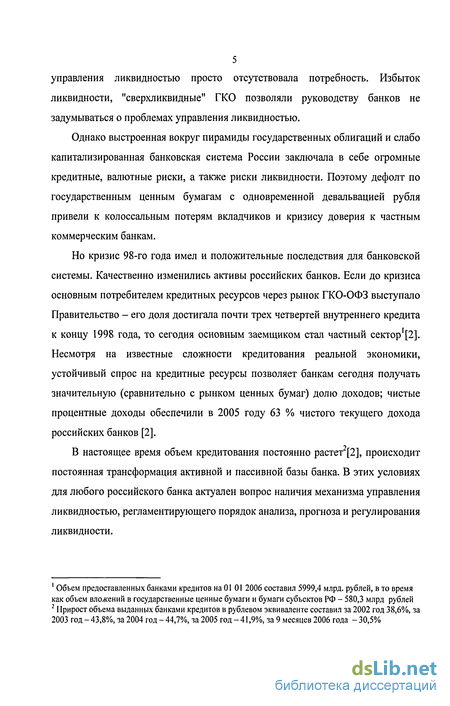 5

управления ликвидностью просто отсутствовала потребность. Избыток ликвидности, "сверхликвидные" ГКО позволяли руководству банков не задумываться о проблемах управления ликвидностью.

Однако выстроенная вокруг пирамиды государственных облигаций и слабо капитализированная банковская система России заключала в себе огромные кредитные, валютные риски, а также риски ликвидности. Поэтому дефолт по государственным ценным бумагам с одновременной девальвацией рубля привели к колоссальным потерям вкладчиков и кризису доверия к частным коммерческим банкам.

Но кризис 98-го года имел и положительные последствия для банковской системы. Качественно изменились активы российских банков. Если до кризиса основным потребителем кредитных ресурсов через рынок ГКО-ОФЗ выступало Правительство – его доля достигала почти трех четвертей внутреннего кредита к концу 1998 года, то сегодня основным заемщиком стал частный сектор$^1$[2]. Несмотря на известные сложности кредитования реальной экономики, устойчивый спрос на кредитные ресурсы позволяет банкам сегодня получать значительную (сравнительно с рынком ценных бумаг) долю доходов; чистые процентные доходы обеспечили в 2005 году 63 % чистого текущего дохода российских банков [2].

В настоящее время объем кредитования постоянно растет$^2$[2], происходит постоянная трансформация активной и пассивной базы банка. В этих условиях для любого российского банка актуален вопрос наличия механизма управления ликвидностью, регламентирующего порядок анализа, прогноза и регулирования ликвидности.

$^1$ Объем предоставленных банками кредитов на 01 01 2006 составил 5999,4 млрд. рублей, в то время как объем вложений в государственные ценные бумаги и бумаги субъектов РФ – 580,3 млрд рублей
$^2$ Прирост объема выданных банками кредитов в рублевом эквиваленте составил за 2002 год 38,6%, за 2003 год – 43,8%, за 2004 год – 44,7%, за 2005 год – 41,9%, за 9 месяцев 2006 года – 30,5%

dsLib.net
библиотека диссертаций